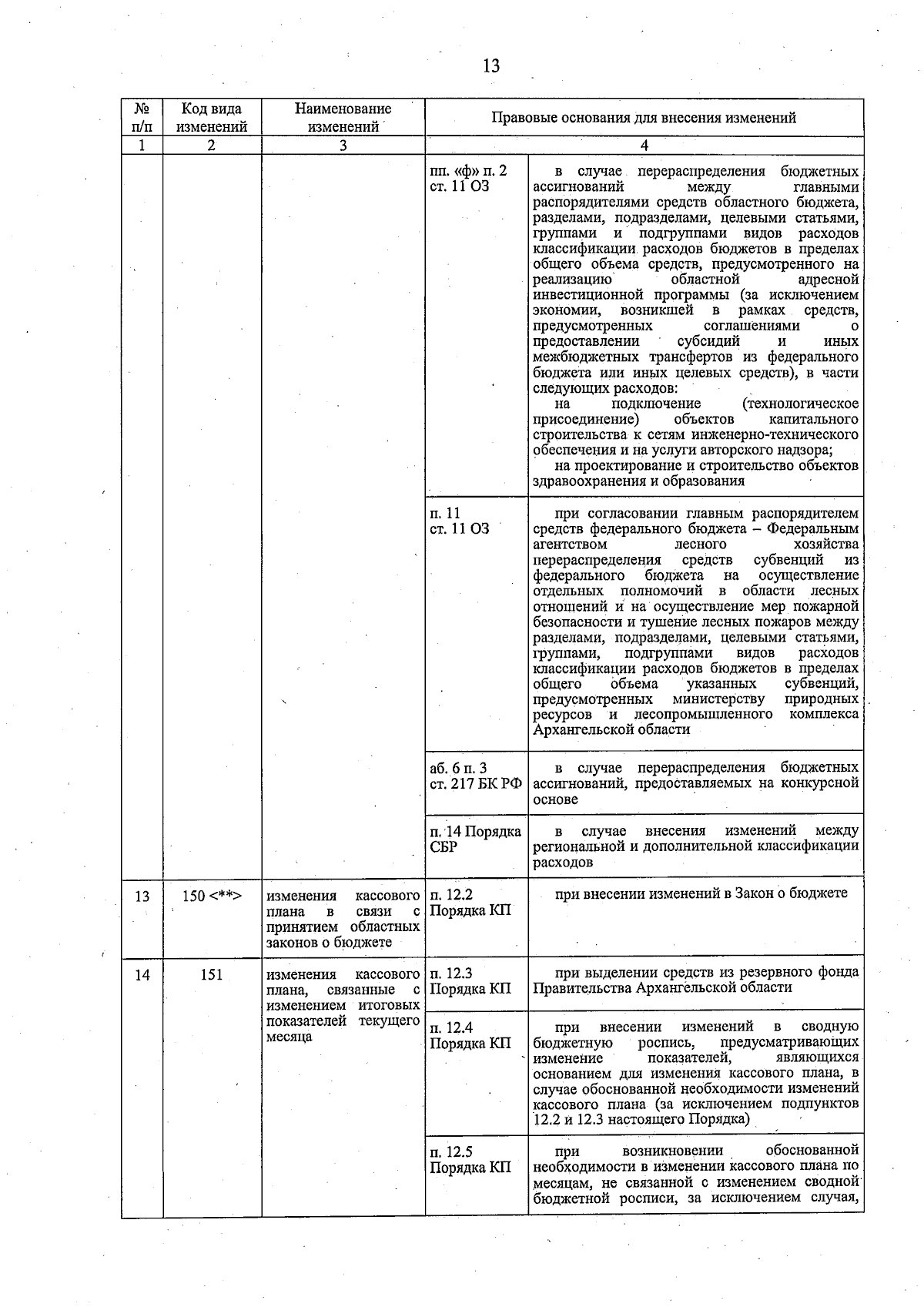 13

| № п/п | Код вида изменений | Наименование изменений | Правовые основания для внесения изменений | |
|---|---|---|---|---|
| 1 | 2 | 3 | 4 | |
| | | | пп. «ф» п. 2 ст. 11 ОЗ | в случае перераспределения бюджетных ассигнований между главными распорядителями средств областного бюджета, разделами, подразделами, целевыми статьями, группами и подгруппами видов расходов классификации расходов бюджетов в пределах общего объема средств, предусмотренного на реализацию областной адресной инвестиционной программы (за исключением экономии, возникшей в рамках средств, предусмотренных соглашениями о предоставлении субсидий и иных межбюджетных трансфертов из федерального бюджета или иных целевых средств), в части следующих расходов: на подключение (технологическое присоединение) объектов капитального строительства к сетям инженерно-технического обеспечения и на услуги авторского надзора; на проектирование и строительство объектов здравоохранения и образования |
| | | | п. 11 ст. 11 ОЗ | при согласовании главным распорядителем средств федерального бюджета – Федеральным агентством лесного хозяйства перераспределения средств субвенций из федерального бюджета на осуществление отдельных полномочий в области лесных отношений и на осуществление мер пожарной безопасности и тушение лесных пожаров между разделами, подразделами, целевыми статьями, группами, подгруппами видов расходов классификации расходов бюджетов в пределах общего объема указанных субвенций, предусмотренных министерству природных ресурсов и лесопромышленного комплекса Архангельской области |
| | | | аб. 6 п. 3 ст. 217 БК РФ | в случае перераспределения бюджетных ассигнований, предоставляемых на конкурсной основе |
| | | | п. 14 Порядка СБР | в случае внесения изменений между региональной и дополнительной классификации расходов |
| 13 | 150 <**> | изменения кассового плана в связи с принятием областных законов о бюджете | п. 12.2 Порядка КП | при внесении изменений в Закон о бюджете |
| 14 | 151 | изменения кассового плана, связанные с изменением итоговых показателей текущего месяца | п. 12.3 Порядка КП | при выделении средств из резервного фонда Правительства Архангельской области |
| | | | п. 12.4 Порядка КП | при внесении изменений в сводную бюджетную роспись, предусматривающих изменение показателей, являющихся основанием для изменения кассового плана, в случае обоснованной необходимости изменений кассового плана (за исключением подпунктов 12.2 и 12.3 настоящего Порядка) |
| | | | п. 12.5 Порядка КП | при возникновении обоснованной необходимости в изменении кассового плана по месяцам, не связанной с изменением сводной бюджетной росписи, за исключением случая, |